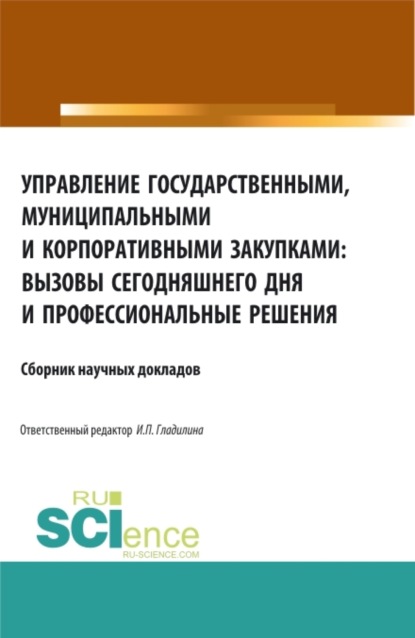 УПРАВЛЕНИЕ ГОСУДАРСТВЕННЫМИ, МУНИЦИПАЛЬНЫМИ И КОРПОРАТИВНЫМИ ЗАКУПКАМИ: ВЫЗОВЫ СЕГОДНЯШНЕГО ДНЯ И ПРОФЕССИОНАЛЬНЫЕ РЕШЕНИЯ

Сборник научных докладов

Ответственный редактор И.П. Гладилина

RU SCIence
RU-SCIENCE.COM